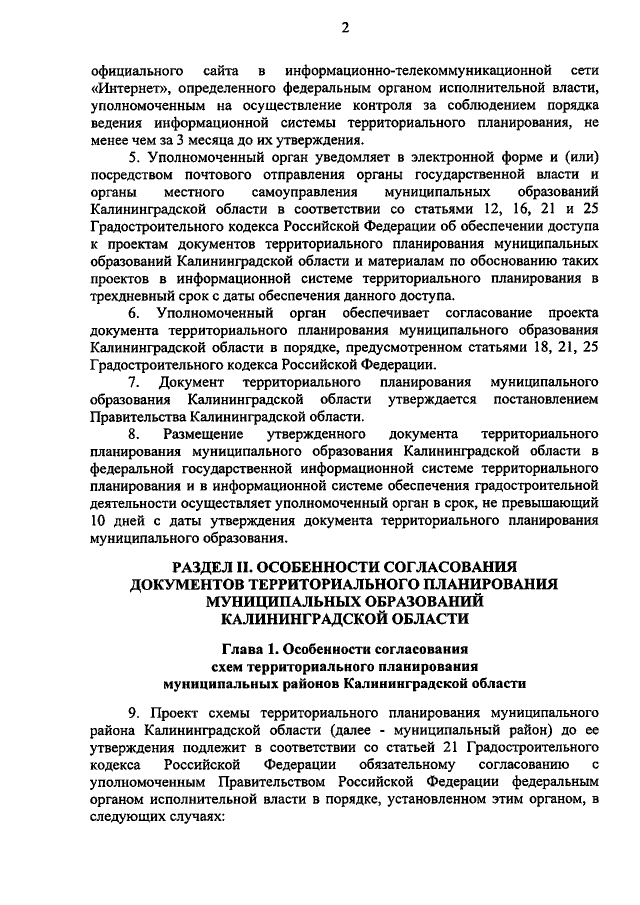 2

официального сайта в информационно-телекоммуникационной сети «Интернет», определенного федеральным органом исполнительной власти, уполномоченным на осуществление контроля за соблюдением порядка ведения информационной системы территориального планирования, не менее чем за 3 месяца до их утверждения.

5. Уполномоченный орган уведомляет в электронной форме и (или) посредством почтового отправления органы государственной власти и органы местного самоуправления муниципальных образований Калининградской области в соответствии со статьями 12, 16, 21 и 25 Градостроительного кодекса Российской Федерации об обеспечении доступа к проектам документов территориального планирования муниципальных образований Калининградской области и материалам по обоснованию таких проектов в информационной системе территориального планирования в трехдневный срок с даты обеспечения данного доступа.

6. Уполномоченный орган обеспечивает согласование проекта документа территориального планирования муниципального образования Калининградской области в порядке, предусмотренном статьями 18, 21, 25 Градостроительного кодекса Российской Федерации.

7. Документ территориального планирования муниципального образования Калининградской области утверждается постановлением Правительства Калининградской области.

8. Размещение утвержденного документа территориального планирования муниципального образования Калининградской области в федеральной государственной информационной системе территориального планирования и в информационной системе обеспечения градостроительной деятельности осуществляет уполномоченный орган в срок, не превышающий 10 дней с даты утверждения документа территориального планирования муниципального образования.

РАЗДЕЛ II. ОСОБЕННОСТИ СОГЛАСОВАНИЯ ДОКУМЕНТОВ ТЕРРИТОРИАЛЬНОГО ПЛАНИРОВАНИЯ МУНИЦИПАЛЬНЫХ ОБРАЗОВАНИЙ КАЛИНИНГРАДСКОЙ ОБЛАСТИ

Глава 1. Особенности согласования схем территориального планирования муниципальных районов Калининградской области

9. Проект схемы территориального планирования муниципального района Калининградской области (далее - муниципальный район) до ее утверждения подлежит в соответствии со статьей 21 Градостроительного кодекса Российской Федерации обязательному согласованию с уполномоченным Правительством Российской Федерации федеральным органом исполнительной власти в порядке, установленном этим органом, в следующих случаях: